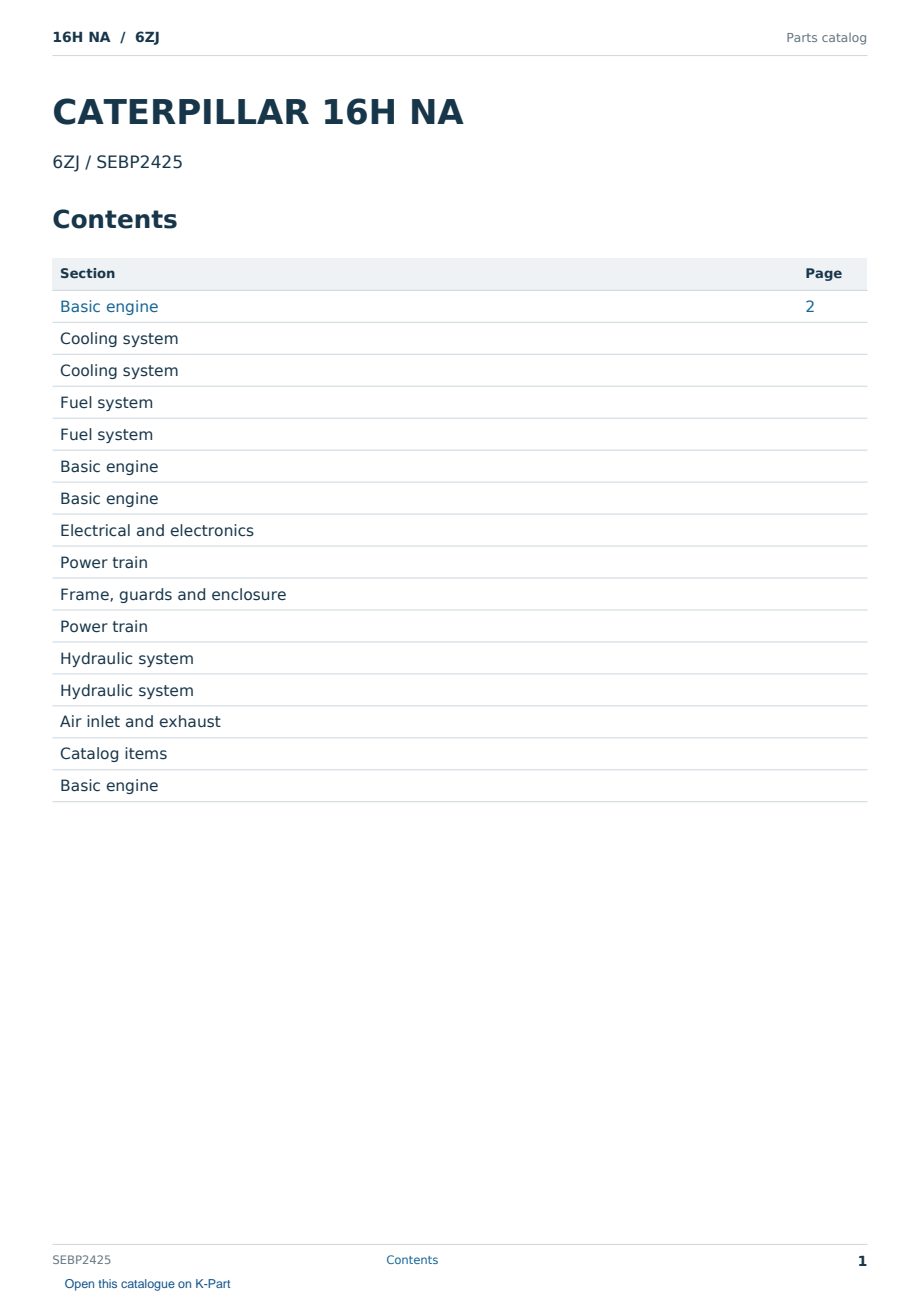 16H NA / 6ZJ

Parts catalog

CATERPILLAR 16H NA

6ZJ / SEBP2425

Contents

| Section | Page |
|---|---|
| Basic engine | 2 |
| Cooling system | |
| Cooling system | |
| Fuel system | |
| Fuel system | |
| Basic engine | |
| Basic engine | |
| Electrical and electronics | |
| Power train | |
| Frame, guards and enclosure | |
| Power train | |
| Hydraulic system | |
| Hydraulic system | |
| Air inlet and exhaust | |
| Catalog items | |
| Basic engine | |

SEBP2425

Contents

1

Open this catalogue on K-Part